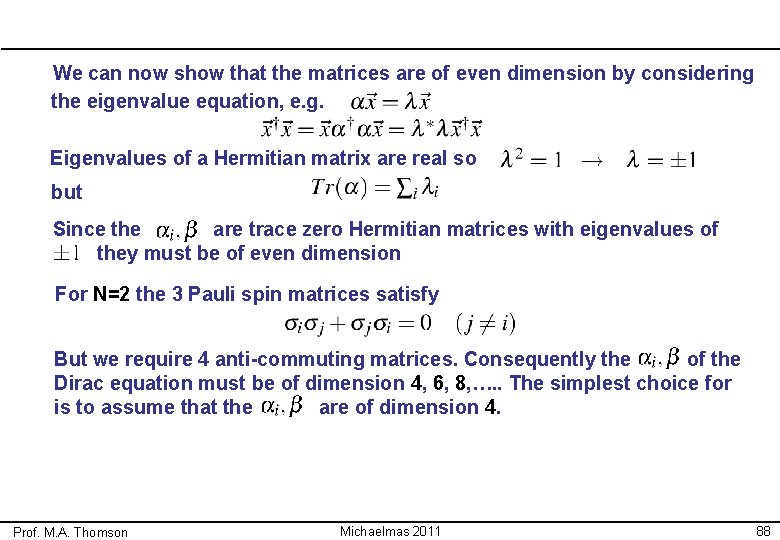 We can now show that the matrices are of even dimension by considering the eigenvalue equation, e.g. $\alpha\vec{x} = \lambda\vec{x}$

$\vec{x}^\dagger\vec{x} = \vec{x}\alpha^\dagger\alpha\vec{x} = \lambda^*\lambda\vec{x}^\dagger\vec{x}$

Eigenvalues of a Hermitian matrix are real so $\lambda^2 = 1 \rightarrow \lambda = \pm 1$

but $Tr(\alpha) = \sum_i \lambda_i$

Since the $\alpha_i, \beta$ are trace zero Hermitian matrices with eigenvalues of $\pm 1$ they must be of even dimension

For N=2 the 3 Pauli spin matrices satisfy

$\sigma_i\sigma_j + \sigma_j\sigma_i = 0 \quad (j \neq i)$

But we require 4 anti-commuting matrices. Consequently the $\alpha_i, \beta$ of the Dirac equation must be of dimension 4, 6, 8,….. The simplest choice for is to assume that the $\alpha_i, \beta$ are of dimension 4.

Prof. M.A. Thomson Michaelmas 2011 88